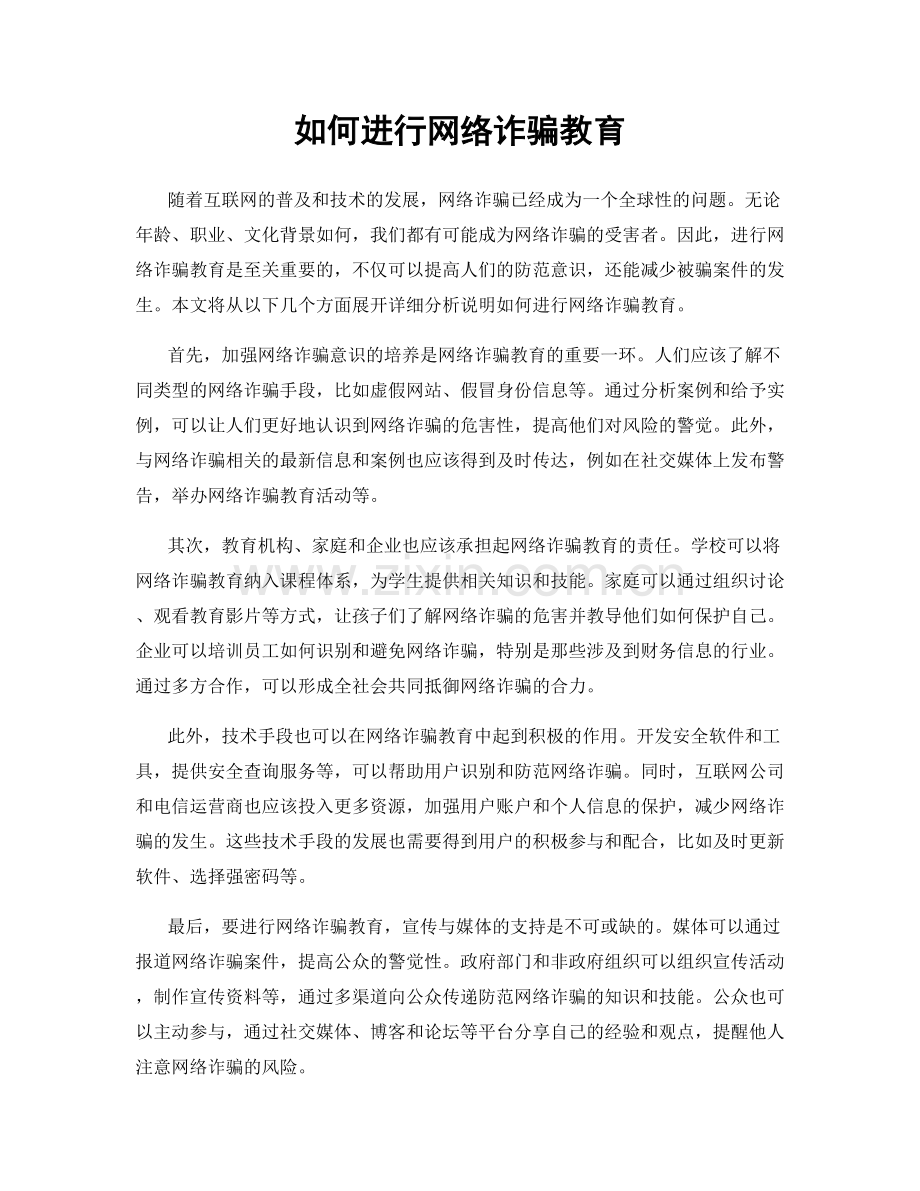 如何进行网络诈骗教育

随着互联网的普及和技术的发展，网络诈骗已经成为一个全球性的问题。无论年龄、职业、文化背景如何，我们都有可能成为网络诈骗的受害者。因此，进行网络诈骗教育是至关重要的，不仅可以提高人们的防范意识，还能减少被骗案件的发生。本文将从以下几个方面展开详细分析说明如何进行网络诈骗教育。

首先，加强网络诈骗意识的培养是网络诈骗教育的重要一环。人们应该了解不同类型的网络诈骗手段，比如虚假网站、假冒身份信息等。通过分析案例和给予实例，可以让人们更好地认识到网络诈骗的危害性，提高他们对风险的警觉。此外，与网络诈骗相关的最新信息和案例也应该得到及时传达，例如在社交媒体上发布警告，举办网络诈骗教育活动等。

其次，教育机构、家庭和企业也应该承担起网络诈骗教育的责任。学校可以将网络诈骗教育纳入课程体系，为学生提供相关知识和技能。家庭可以通过组织讨论、观看教育影片等方式，让孩子们了解网络诈骗的危害并教导他们如何保护自己。企业可以培训员工如何识别和避免网络诈骗，特别是那些涉及到财务信息的行业。通过多方合作，可以形成全社会共同抵御网络诈骗的合力。

此外，技术手段也可以在网络诈骗教育中起到积极的作用。开发安全软件和工具，提供安全查询服务等，可以帮助用户识别和防范网络诈骗。同时，互联网公司和电信运营商也应该投入更多资源，加强用户账户和个人信息的保护，减少网络诈骗的发生。这些技术手段的发展也需要得到用户的积极参与和配合，比如及时更新软件、选择强密码等。

最后，要进行网络诈骗教育，宣传与媒体的支持是不可或缺的。媒体可以通过报道网络诈骗案件，提高公众的警觉性。政府部门和非政府组织可以组织宣传活动，制作宣传资料等，通过多渠道向公众传递防范网络诈骗的知识和技能。公众也可以主动参与，通过社交媒体、博客和论坛等平台分享自己的经验和观点，提醒他人注意网络诈骗的风险。

www.zixin.com.cn